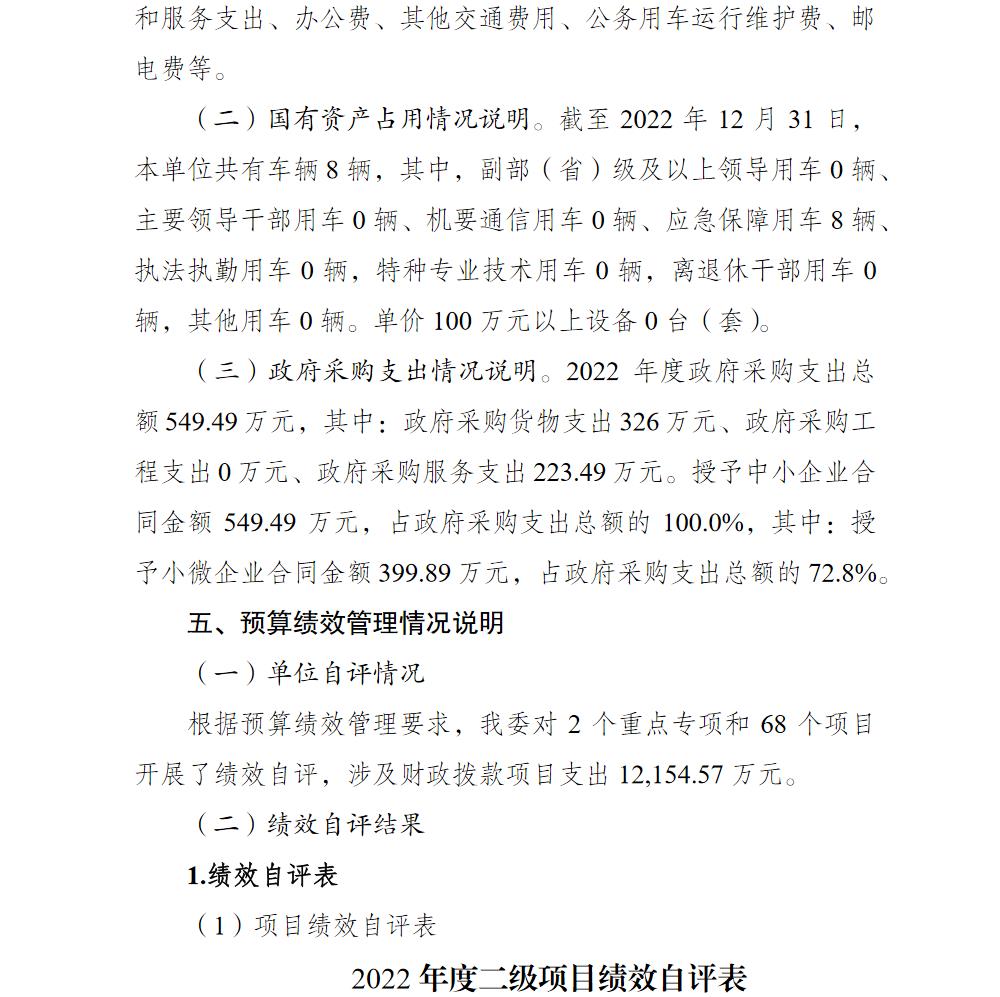 和服务支出、办公费、其他交通费用、公务用车运行维护费、邮电费等。

（二）国有资产占用情况说明。截至 2022 年 12 月 31 日，本单位共有车辆 8 辆，其中，副部（省）级及以上领导用车 0 辆、主要领导干部用车 0 辆、机要通信用车 0 辆、应急保障用车 8 辆、执法执勤用车 0 辆，特种专业技术用车 0 辆，离退休干部用车 0 辆，其他用车 0 辆。单价 100 万元以上设备 0 台（套）。

（三）政府采购支出情况说明。2022 年度政府采购支出总额 549.49 万元，其中：政府采购货物支出 326 万元、政府采购工程支出 0 万元、政府采购服务支出 223.49 万元。授予中小企业合同金额 549.49 万元，占政府采购支出总额的 100.0%，其中：授予小微企业合同金额 399.89 万元，占政府采购支出总额的 72.8%。

五、预算绩效管理情况说明

（一）单位自评情况

根据预算绩效管理要求，我委对 2 个重点专项和 68 个项目开展了绩效自评，涉及财政拨款项目支出 12,154.57 万元。

（二）绩效自评结果

1.绩效自评表

（1）项目绩效自评表

2022 年度二级项目绩效自评表